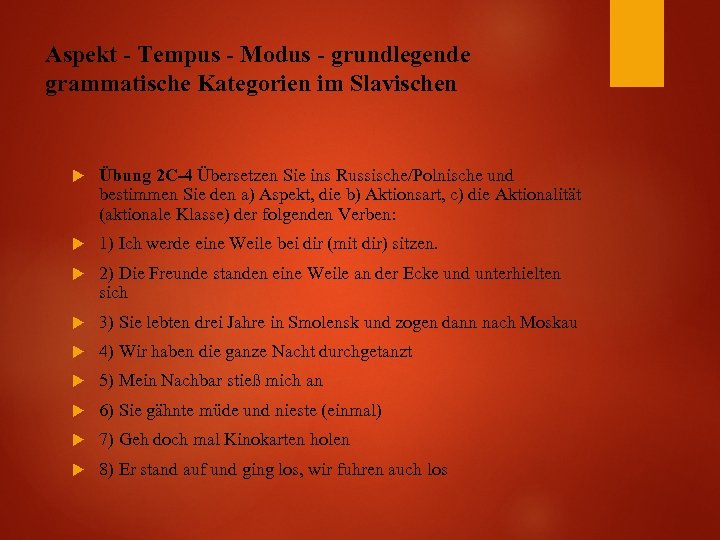 Aspekt - Tempus - Modus - grundlegende grammatische Kategorien im Slavischen

Übung 2C-4 Übersetzen Sie ins Russische/Polnische und bestimmen Sie den a) Aspekt, die b) Aktionsart, c) die Aktionalität (aktionale Klasse) der folgenden Verben:

1) Ich werde eine Weile bei dir (mit dir) sitzen.

2) Die Freunde standen eine Weile an der Ecke und unterhielten sich

3) Sie lebten drei Jahre in Smolensk und zogen dann nach Moskau

4) Wir haben die ganze Nacht durchgetanzt

5) Mein Nachbar stieß mich an

6) Sie gähnte müde und nieste (einmal)

7) Geh doch mal Kinokarten holen

8) Er stand auf und ging los, wir fuhren auch los